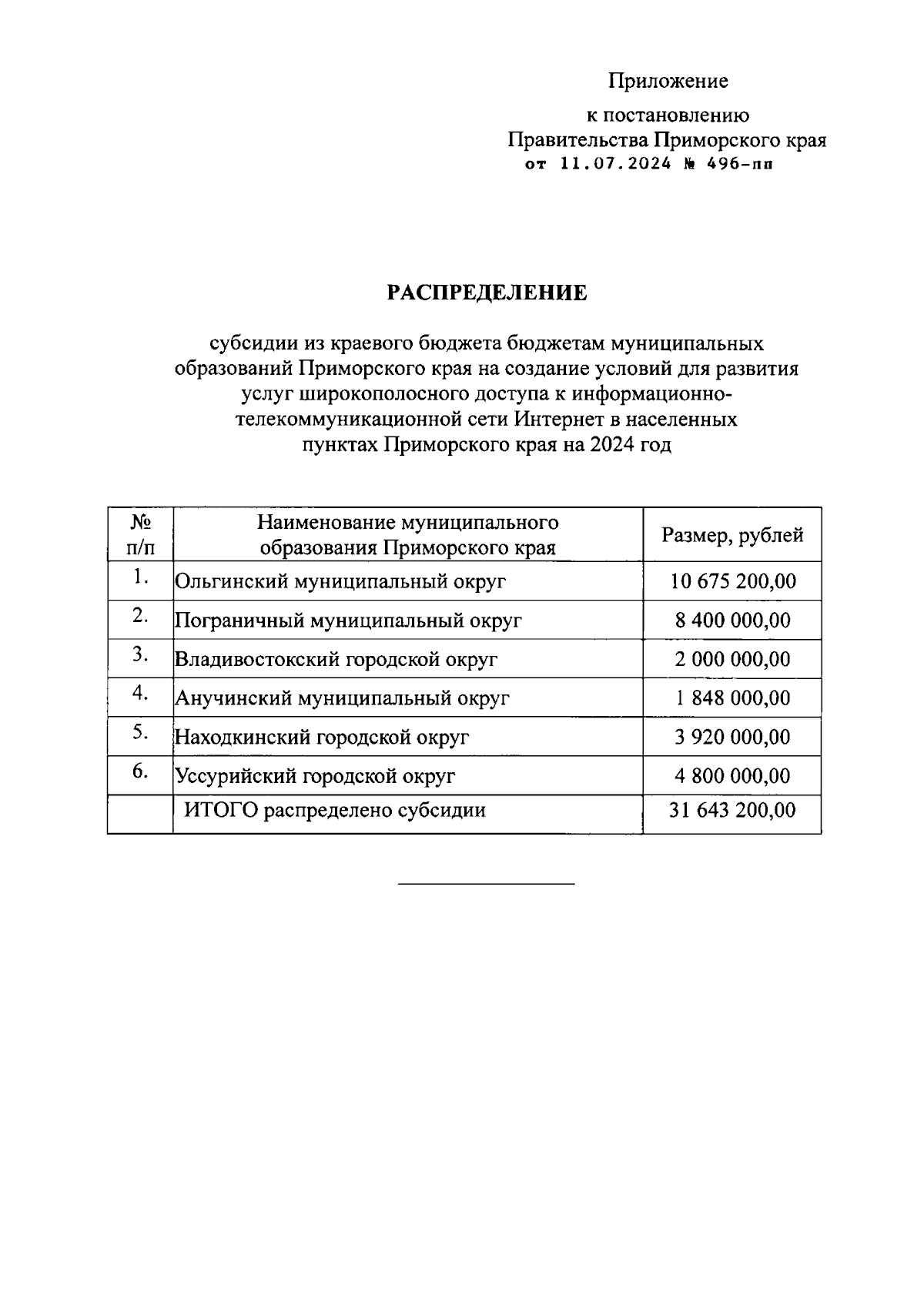 Приложение

к постановлению
Правительства Приморского края
от 11.07.2024 № 496-пп

РАСПРЕДЕЛЕНИЕ

субсидии из краевого бюджета бюджетам муниципальных образований Приморского края на создание условий для развития услуг широкополосного доступа к информационно-телекоммуникационной сети Интернет в населенных пунктах Приморского края на 2024 год

| № п/п | Наименование муниципального образования Приморского края | Размер, рублей |
|---|---|---|
| 1. | Ольгинский муниципальный округ | 10 675 200,00 |
| 2. | Пограничный муниципальный округ | 8 400 000,00 |
| 3. | Владивостокский городской округ | 2 000 000,00 |
| 4. | Анучинский муниципальный округ | 1 848 000,00 |
| 5. | Находкинский городской округ | 3 920 000,00 |
| 6. | Уссурийский городской округ | 4 800 000,00 |
|  | ИТОГО распределено субсидии | 31 643 200,00 |